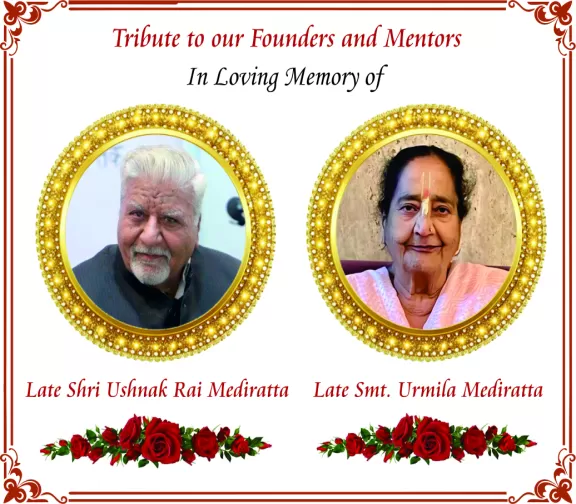 Tribute to our Founders and Mentors

In Loving Memory of

Late Shri Ushnak Rai Mediratta

Late Smt. Urmila Mediratta